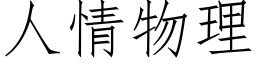 人情物理